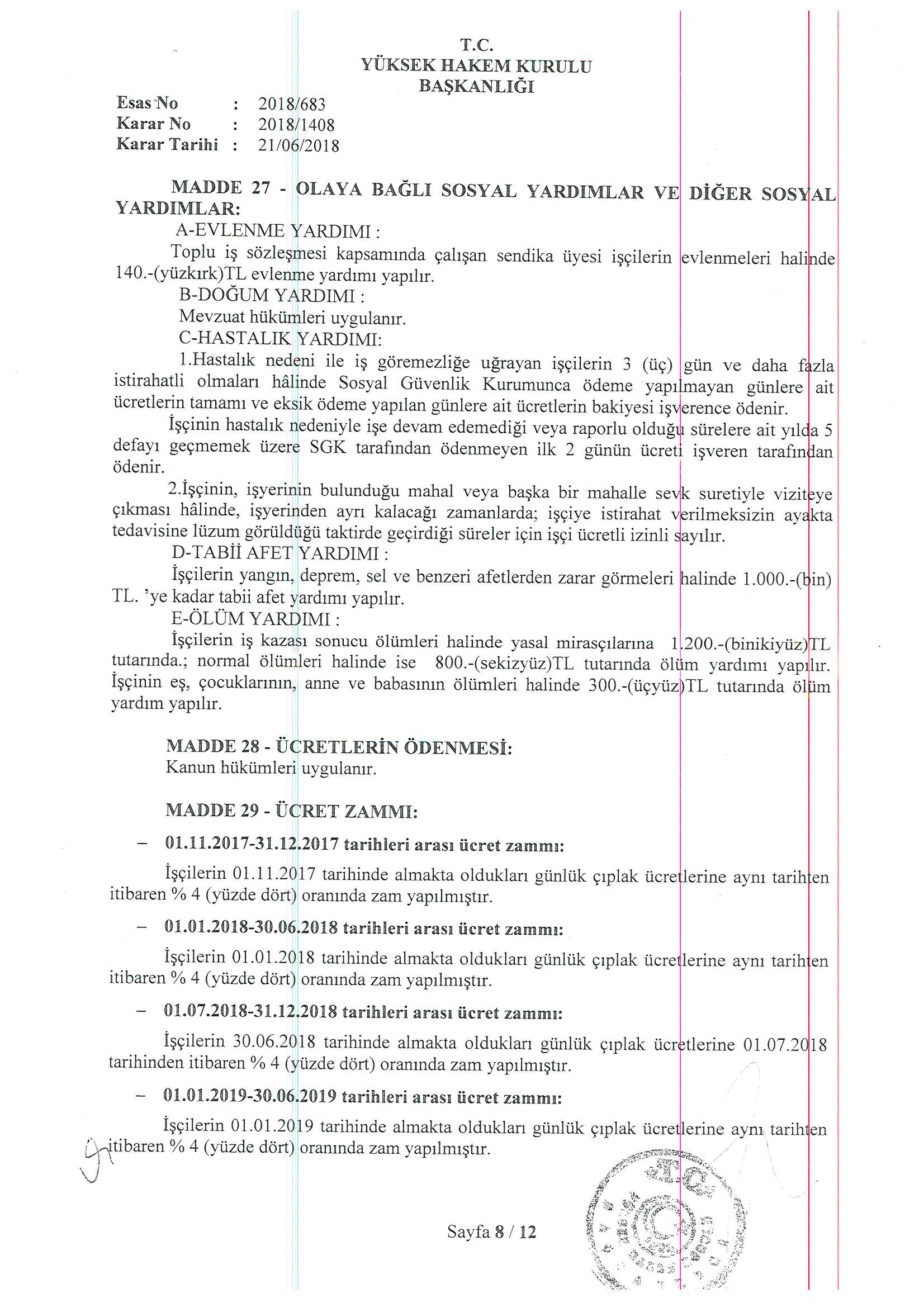 T.C.
YÜKSEK HAKEM KURULU
BAŞKANLIĞI

Esas No : 2018/683
Karar No : 2018/1408
Karar Tarihi : 21/06/2018

MADDE 27 - OLAYA BAĞLI SOSYAL YARDIMLAR VE DİĞER SOSYAL YARDIMLAR:

A-EVLENME YARDIMI :

Toplu iş sözleşmesi kapsamında çalışan sendika üyesi işçilerin evlenmeleri halinde 140.-(yüzkırk)TL evlenme yardımı yapılır.

B-DOĞUM YARDIMI :

Mevzuat hükümleri uygulanır.

C-HASTALIK YARDIMI:

1.Hastalık nedeni ile iş göremezliğe uğrayan işçilerin 3 (üç) gün ve daha fazla istirahatli olmaları hâlinde Sosyal Güvenlik Kurumunca ödeme yapılmayan günlere ait ücretlerin tamamı ve eksik ödeme yapılan günlere ait ücretlerin bakiyesi işverence ödenir.

İşçinin hastalık nedeniyle işe devam edemediği veya raporlu olduğu sürelere ait yılda 5 defayı geçmemek üzere SGK tarafından ödenmeyen ilk 2 günün ücreti işveren tarafından ödenir.

2.İşçinin, işyerinin bulunduğu mahal veya başka bir mahalle sevk suretiyle viziteye çıkması hâlinde, işyerinden ayrı kalacağı zamanlarda; işçiye istirahat verilmeksizin ayakta tedavisine lüzum görüldüğü taktirde geçirdiği süreler için işçi ücretli izinli sayılır.

D-TABİİ AFET YARDIMI :

İşçilerin yangın, deprem, sel ve benzeri afetlerden zarar görmeleri halinde 1.000.-(bin) TL. 'ye kadar tabii afet yardımı yapılır.

E-ÖLÜM YARDIMI :

İşçilerin iş kazası sonucu ölümleri halinde yasal mirasçılarına 1.200.-(binikiyüz)TL tutarında.; normal ölümleri halinde ise 800.-(sekizyüz)TL tutarında ölüm yardımı yapılır. İşçinin eş, çocuklarının, anne ve babasının ölümleri halinde 300.-(üçyüz)TL tutarında ölüm yardım yapılır.

MADDE 28 - ÜCRETLERİN ÖDENMESİ:
Kanun hükümleri uygulanır.

MADDE 29 - ÜCRET ZAMMI:

– 01.11.2017-31.12.2017 tarihleri arası ücret zammı:

İşçilerin 01.11.2017 tarihinde almakta oldukları günlük çıplak ücretlerine aynı tarihten itibaren % 4 (yüzde dört) oranında zam yapılmıştır.

– 01.01.2018-30.06.2018 tarihleri arası ücret zammı:

İşçilerin 01.01.2018 tarihinde almakta oldukları günlük çıplak ücretlerine aynı tarihten itibaren % 4 (yüzde dört) oranında zam yapılmıştır.

– 01.07.2018-31.12.2018 tarihleri arası ücret zammı:

İşçilerin 30.06.2018 tarihinde almakta oldukları günlük çıplak ücretlerine 01.07.2018 tarihinden itibaren % 4 (yüzde dört) oranında zam yapılmıştır.

– 01.01.2019-30.06.2019 tarihleri arası ücret zammı:

İşçilerin 01.01.2019 tarihinde almakta oldukları günlük çıplak ücretlerine aynı tarihten itibaren % 4 (yüzde dört) oranında zam yapılmıştır.

Sayfa 8 / 12